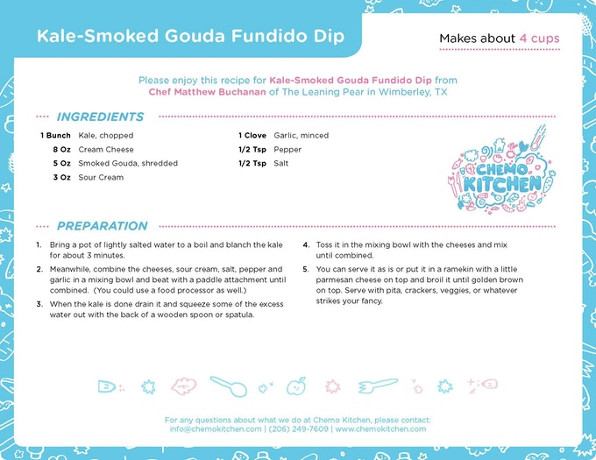 Kale-Smoked Gouda Fundido Dip

Makes about 4 cups

Please enjoy this recipe for Kale-Smoked Gouda Fundido Dip from Chef Matthew Buchanan of The Leaning Pear in Wimberley, TX

INGREDIENTS

1 Bunch Kale, chopped
8 Oz Cream Cheese
5 Oz Smoked Gouda, shredded
3 Oz Sour Cream

1 Clove Garlic, minced
1/2 Tsp Pepper
1/2 Tsp Salt

CHEMO KITCHEN

PREPARATION

1. Bring a pot of lightly salted water to a boil and blanch the kale for about 3 minutes.
2. Meanwhile, combine the cheeses, sour cream, salt, pepper and garlic in a mixing bowl and beat with a paddle attachment until combined. (You could use a food processor as well.)
3. When the kale is done drain it and squeeze some of the excess water out with the back of a wooden spoon or spatula.
4. Toss it in the mixing bowl with the cheeses and mix until combined.
5. You can serve it as is or put it in a ramekin with a little parmesan cheese on top and broil it until golden brown on top. Serve with pita, crackers, veggies, or whatever strikes your fancy.

For any questions about what we do at Chemo Kitchen, please contact:
info@chemokitchen.com | (206) 249-7609 | www.chemokitchen.com